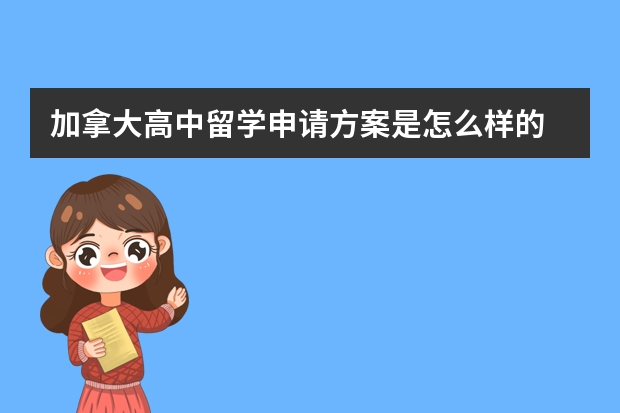 加拿大高中留学申请方案是怎么样的